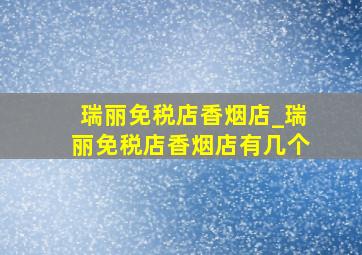 瑞丽免税店香烟店_瑞丽免税店香烟店有几个